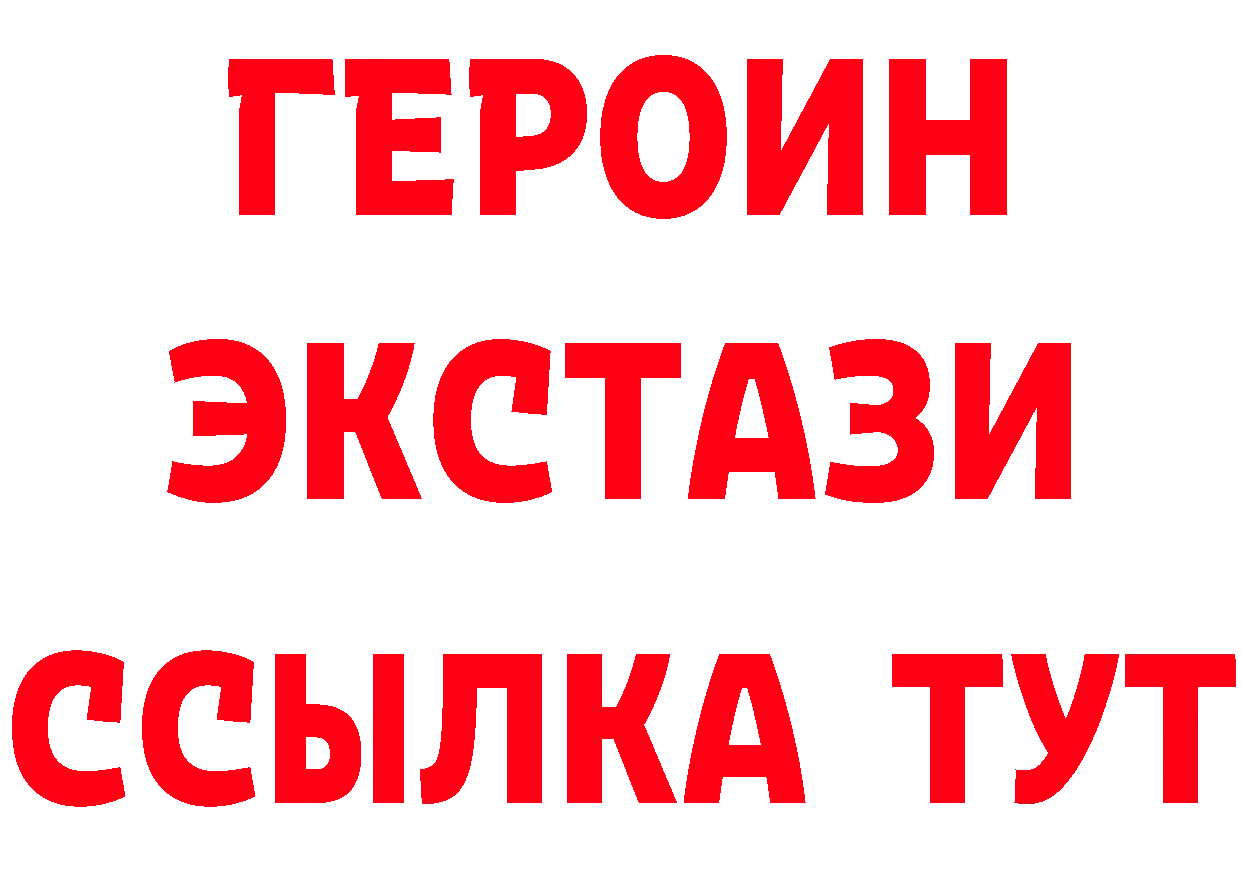 ГЕРОИН ЭКСТАЗИ ССЫЛКА ТУТ